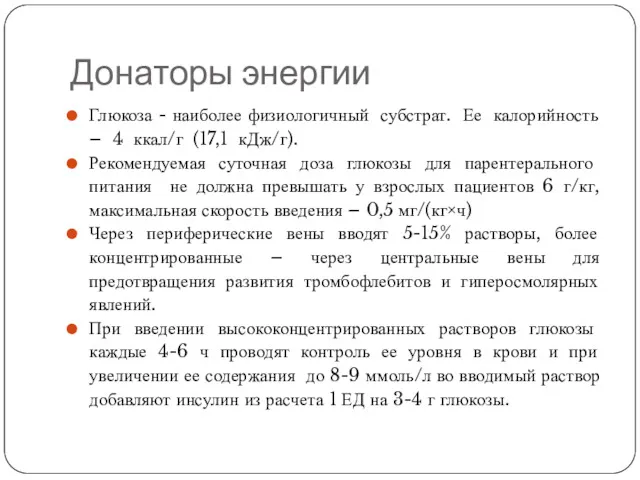 Донаторы энергии

Глюкоза - наиболее физиологичный субстрат. Ее калорийность – 4 ккал/г (17,1 кДж/г).

Рекомендуемая суточная доза глюкозы для парентерального питания не должна превышать у взрослых пациентов 6 г/кг, максимальная скорость введения – 0,5 мг/(кг×ч)

Через периферические вены вводят 5-15% растворы, более концентрированные – через центральные вены для предотвращения развития тромбофлебитов и гиперосмолярных явлений.

При введении высококонцентрированных растворов глюкозы каждые 4-6 ч проводят контроль ее уровня в крови и при увеличении ее содержания до 8-9 ммоль/л во вводимый раствор добавляют инсулин из расчета 1 ЕД на 3-4 г глюкозы.